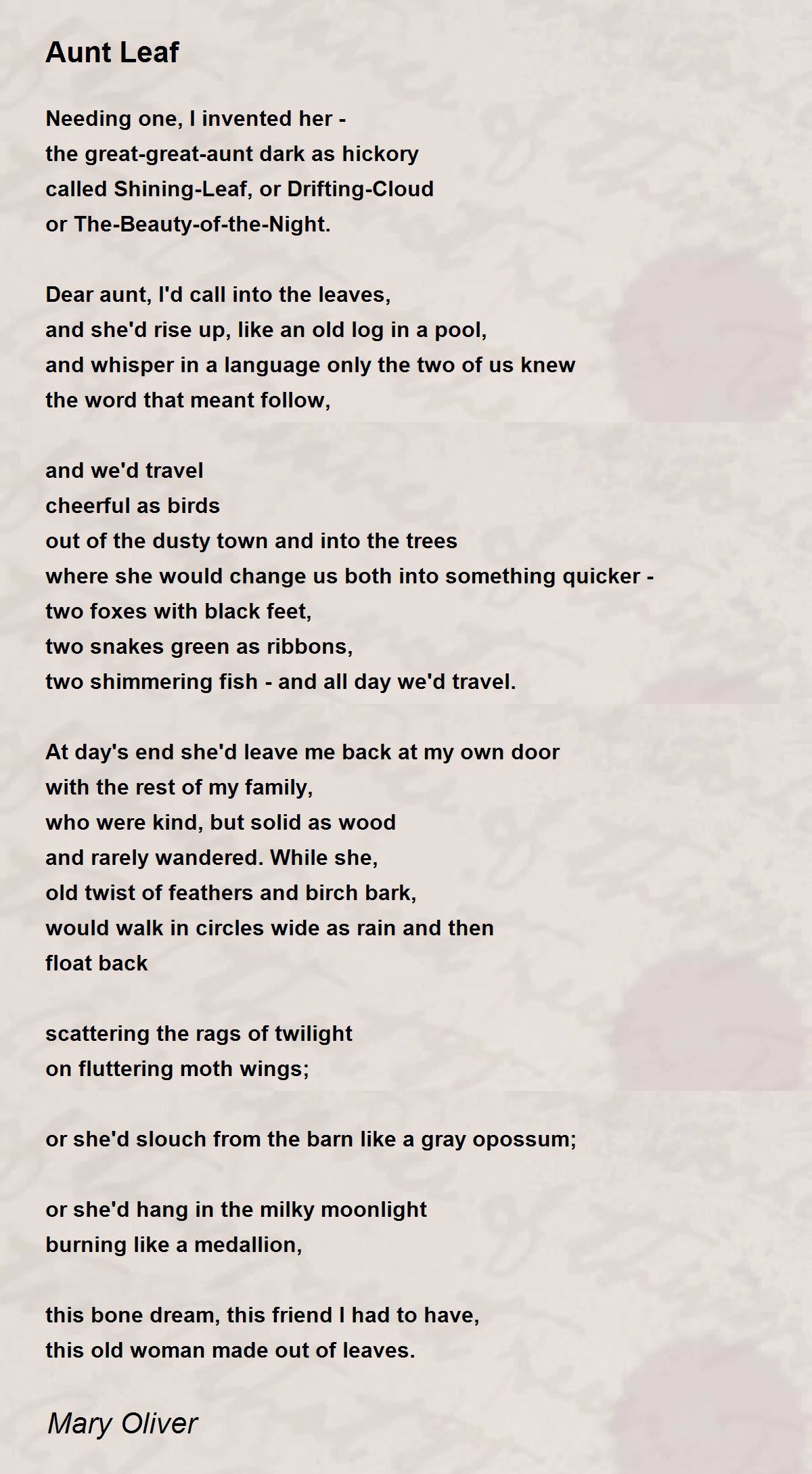 Aunt Leaf

Needing one, I invented her -
the great-great-aunt dark as hickory
called Shining-Leaf, or Drifting-Cloud
or The-Beauty-of-the-Night.

Dear aunt, I'd call into the leaves,
and she'd rise up, like an old log in a pool,
and whisper in a language only the two of us knew
the word that meant follow,

and we'd travel
cheerful as birds
out of the dusty town and into the trees
where she would change us both into something quicker -
two foxes with black feet,
two snakes green as ribbons,
two shimmering fish - and all day we'd travel.

At day's end she'd leave me back at my own door
with the rest of my family,
who were kind, but solid as wood
and rarely wandered. While she,
old twist of feathers and birch bark,
would walk in circles wide as rain and then
float back

scattering the rags of twilight
on fluttering moth wings;

or she'd slouch from the barn like a gray opossum;

or she'd hang in the milky moonlight
burning like a medallion,

this bone dream, this friend I had to have,
this old woman made out of leaves.

Mary Oliver